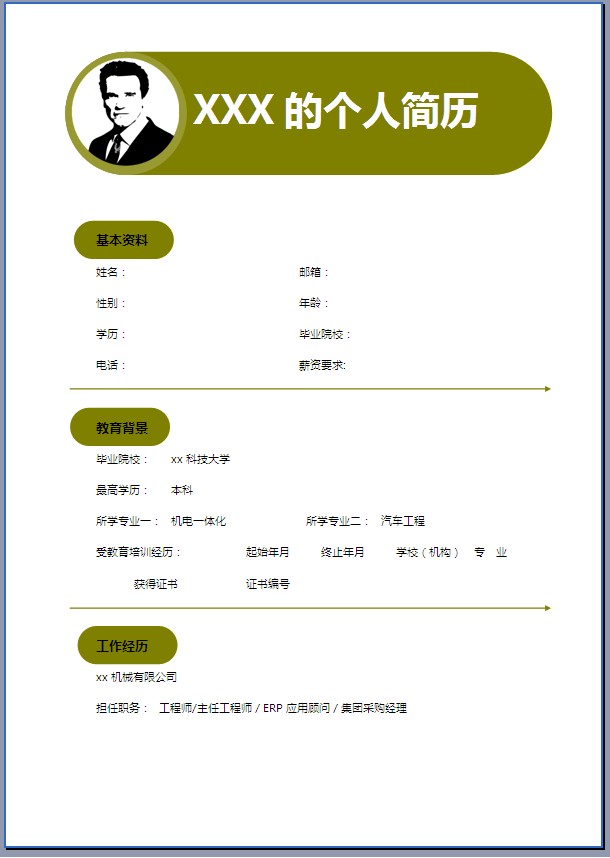 XXX 的个人简历

基本资料

姓名：

邮箱：

性别：

年龄：

学历：

毕业院校：

电话：

薪资要求:

教育背景

毕业院校： xx 科技大学

最高学历： 本科

所学专业一： 机电一体化

所学专业二： 汽车工程

受教育培训经历： 起始年月 终止年月 学校（机构） 专 业

获得证书 证书编号

工作经历

xx 机械有限公司

担任职务： 工程师/主任工程师 / ERP 应用顾问 / 集团采购经理